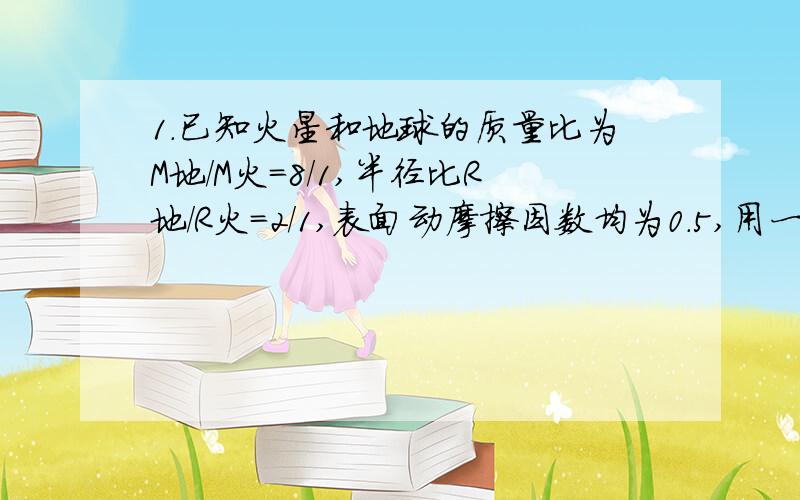 1.已知火星和地球的质量比为M地/M火=8/1,半径比R地/R火=2/1,表面动摩擦因数均为0.5,用一